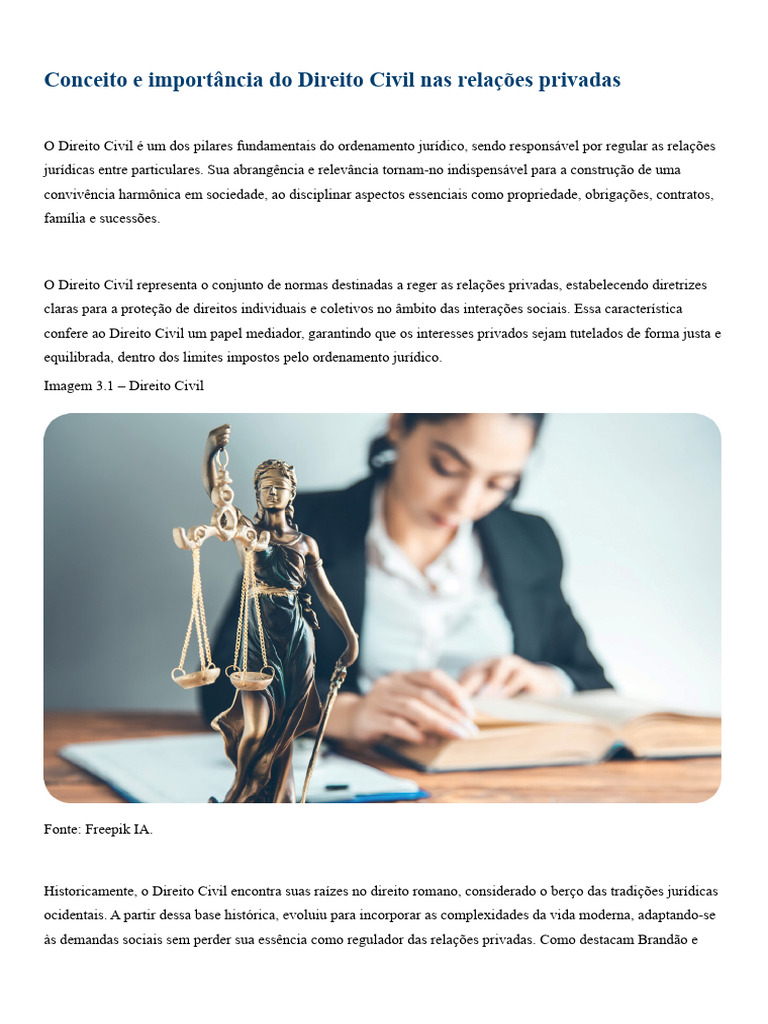 Conceito e importância do Direito Civil nas relações privadas

O Direito Civil é um dos pilares fundamentais do ordenamento jurídico, sendo responsável por regular as relações jurídicas entre particulares. Sua abrangência e relevância tornam-no indispensável para a construção de uma convivência harmônica em sociedade, ao disciplinar aspectos essenciais como propriedade, obrigações, contratos, família e sucessões.

O Direito Civil representa o conjunto de normas destinadas a reger as relações privadas, estabelecendo diretrizes claras para a proteção de direitos individuais e coletivos no âmbito das interações sociais. Essa característica confere ao Direito Civil um papel mediador, garantindo que os interesses privados sejam tutelados de forma justa e equilibrada, dentro dos limites impostos pelo ordenamento jurídico.

Imagem 3.1 – Direito Civil

Fonte: Freepik IA.

Historicamente, o Direito Civil encontra suas raízes no direito romano, considerado o berço das tradições jurídicas ocidentais. A partir dessa base histórica, evoluiu para incorporar as complexidades da vida moderna, adaptando-se às demandas sociais sem perder sua essência como regulador das relações privadas. Como destacam Brandão e